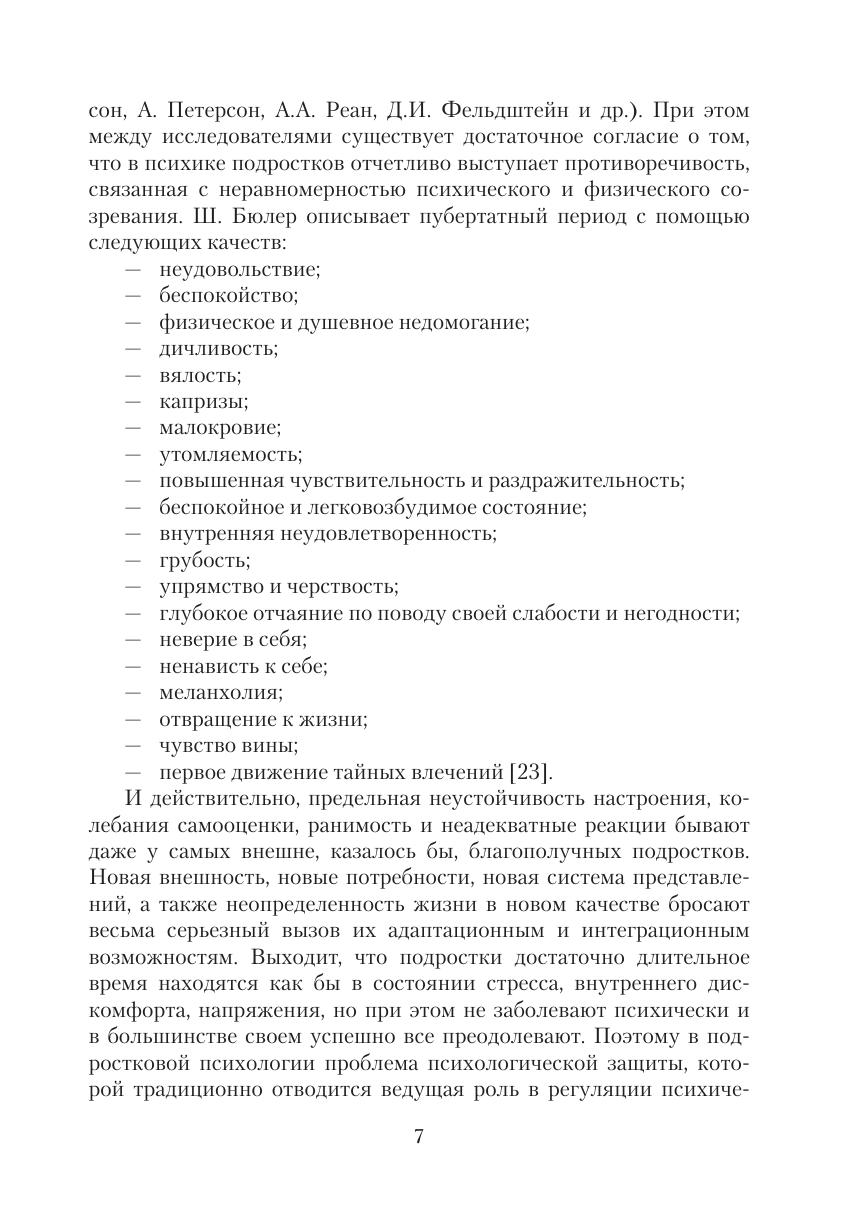 сон, А. Петерсон, А.А. Реан, Д.И. Фельдштейн и др.). При этом между исследователями существует достаточное согласие о том, что в психике подростков отчетливо выступает противоречивость, связанная с неравномерностью психического и физического созревания. Ш. Бюлер описывает пубертатный период с помощью следующих качеств:
— неудовольствие;
— беспокойство;
— физическое и душевное недомогание;
— дичливость;
— вялость;
— капризы;
— малокровие;
— утомляемость;
— повышенная чувствительность и раздражительность;
— беспокойное и легковозбудимое состояние;
— внутренняя неудовлетворенность;
— грубость;
— упрямство и черствость;
— глубокое отчаяние по поводу своей слабости и негодности;
— неверие в себя;
— ненависть к себе;
— меланхолия;
— отвращение к жизни;
— чувство вины;
— первое движение тайных влечений [23].

И действительно, предельная неустойчивость настроения, колебания самооценки, ранимость и неадекватные реакции бывают даже у самых внешне, казалось бы, благополучных подростков. Новая внешность, новые потребности, новая система представлений, а также неопределенность жизни в новом качестве бросают весьма серьезный вызов их адаптационным и интеграционным возможностям. Выходит, что подростки достаточно длительное время находятся как бы в состоянии стресса, внутреннего дискомфорта, напряжения, но при этом не заболевают психически и в большинстве своем успешно все преодолевают. Поэтому в подростковой психологии проблема психологической защиты, которой традиционно отводится ведущая роль в регуляции психиче-

7